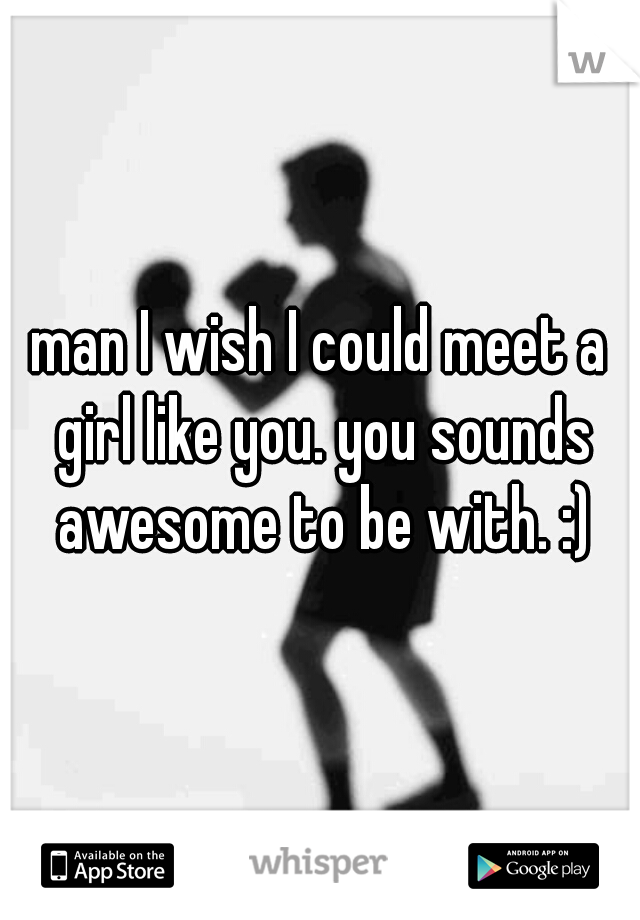 w

man I wish I could meet a girl like you. you sounds awesome to be with. :)

Available on the App Store

whisper

ANDROID APP ON Google play